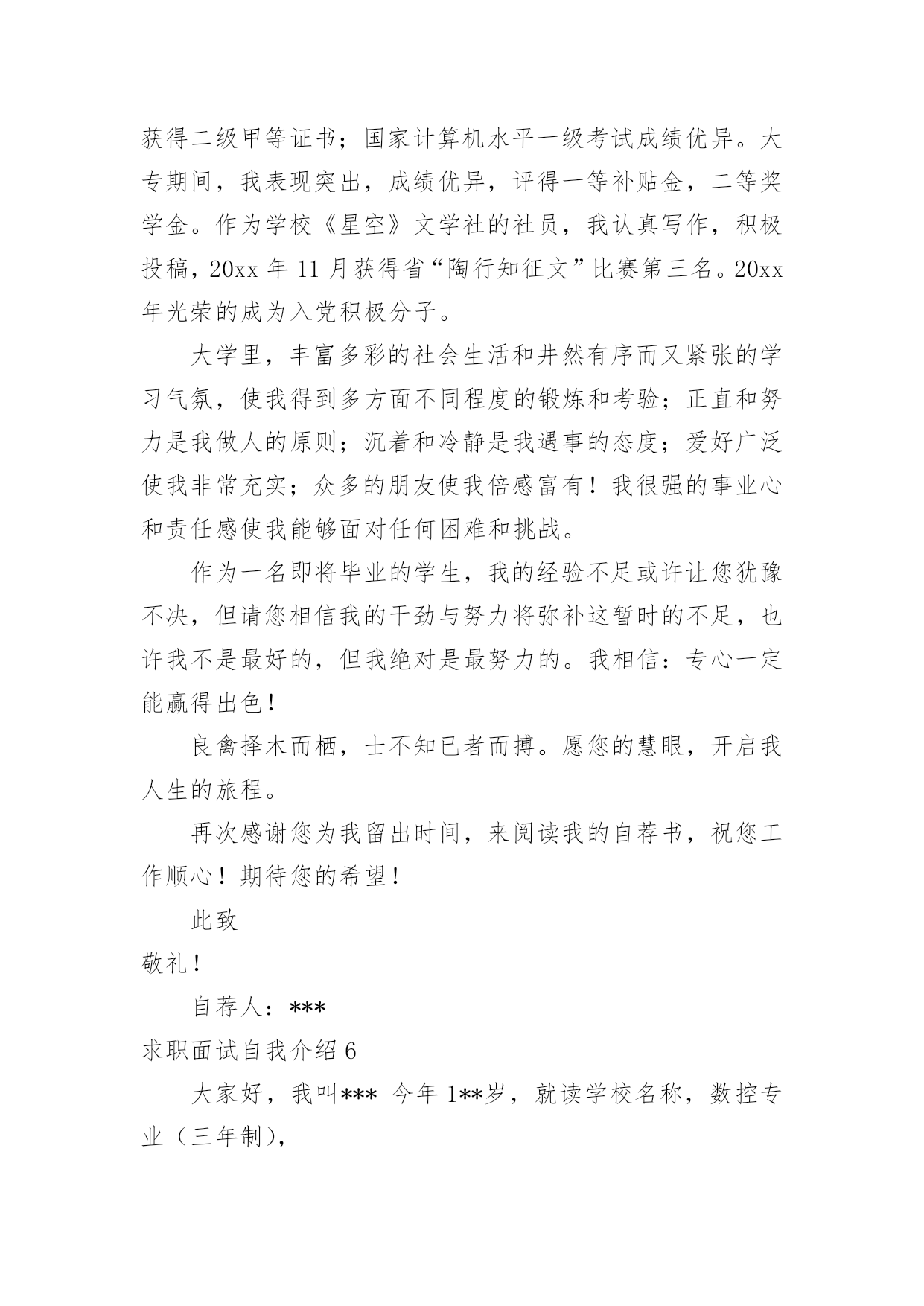 获得二级甲等证书；国家计算机水平一级考试成绩优异。大专期间，我表现突出，成绩优异，评得一等补贴金，二等奖学金。作为学校《星空》文学社的社员，我认真写作，积极投稿，20xx 年 11 月获得省“陶行知征文”比赛第三名。20xx 年光荣的成为入党积极分子。

大学里，丰富多彩的社会生活和井然有序而又紧张的学习气氛，使我得到多方面不同程度的锻炼和考验；正直和努力是我做人的原则；沉着和冷静是我遇事的态度；爱好广泛使我非常充实；众多的朋友使我倍感富有！我很强的事业心和责任感使我能够面对任何困难和挑战。

作为一名即将毕业的学生，我的经验不足或许让您犹豫不决，但请您相信我的干劲与努力将弥补这暂时的不足，也许我不是最好的，但我绝对是最努力的。我相信：专心一定能赢得出色！

良禽择木而栖，士不知已者而搏。愿您的慧眼，开启我人生的旅程。

再次感谢您为我留出时间，来阅读我的自荐书，祝您工作顺心！期待您的希望！

此致

敬礼！

自荐人：***

求职面试自我介绍 6

大家好，我叫*** 今年 1**岁，就读学校名称，数控专业（三年制），